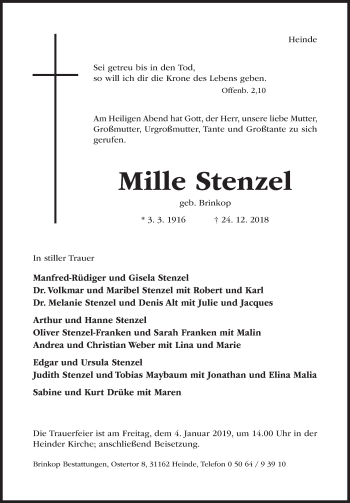 Heinde

Sei getreu bis in den Tod,
so will ich dir die Krone des Lebens geben.
Offenb. 2,10

Am Heiligen Abend hat Gott, der Herr, unsere liebe Mutter, Großmutter, Urgroßmutter, Tante und Großtante zu sich gerufen.

Mille Stenzel

geb. Brinkop

* 3. 3. 1916 † 24. 12. 2018

In stiller Trauer

Manfred-Rüdiger und Gisela Stenzel
Dr. Volkmar und Maribel Stenzel mit Robert und Karl
Dr. Melanie Stenzel und Denis Alt mit Julie und Jacques

Arthur und Hanne Stenzel
Oliver Stenzel-Franken und Sarah Franken mit Malin
Andrea und Christian Weber mit Lina und Marie

Edgar und Ursula Stenzel
Judith Stenzel und Tobias Maybaum mit Jonathan und Elina Malia

Sabine und Kurt Drüke mit Maren

Die Trauerfeier ist am Freitag, dem 4. Januar 2019, um 14.00 Uhr in der Heinder Kirche; anschließend Beisetzung.

Brinkop Bestattungen, Ostertor 8, 31162 Heinde, Telefon 0 50 64 / 9 39 10